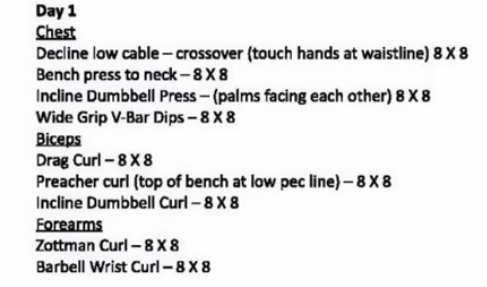 Day 1
Chest
Decline low cable – crossover (touch hands at waistline) 8 X 8
Bench press to neck – 8 X 8
Incline Dumbbell Press – (palms facing each other) 8 X 8
Wide Grip V-Bar Dips – 8 X 8
Biceps
Drag Curl – 8 X 8
Preacher curl (top of bench at low pec line) – 8 X 8
Incline Dumbbell Curl – 8 X 8
Forearms
Zottman Curl – 8 X 8
Barbell Wrist Curl – 8 X 8